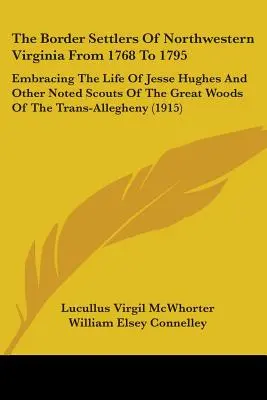 The Border Settlers Of Northwestern Virginia From 1768 To 1795

Embracing The Life Of Jesse Hughes And Other Noted Scouts Of The Great Woods Of The Trans-Allegheny (1915)

Lucullus Virgil McWhorter
William Elsey Connelley